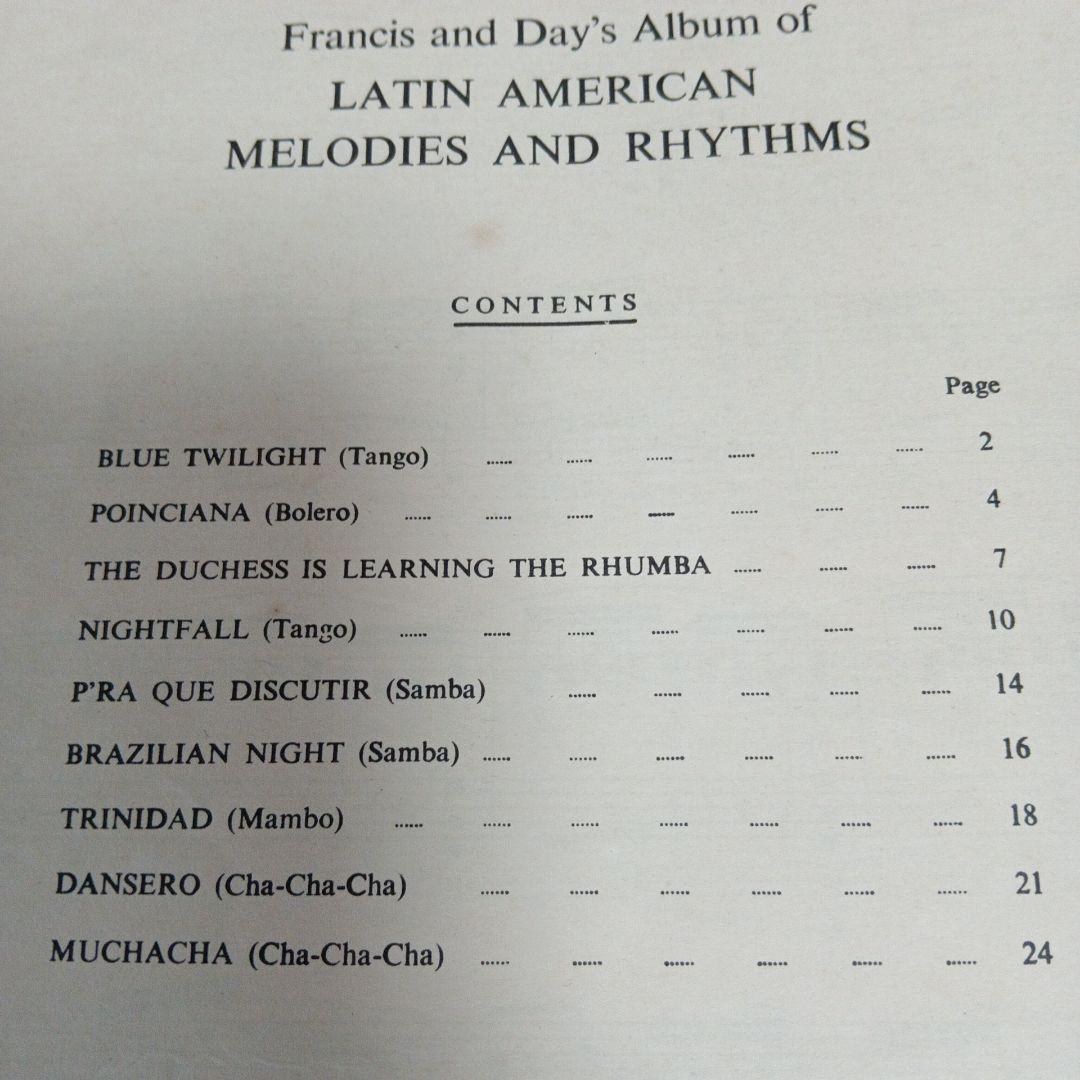 Francis and Day's Album of
LATIN AMERICAN
MELODIES AND RHYTHMS

CONTENTS

Page

BLUE TWILIGHT (Tango) ...... ...... ...... ...... ...... ...... 2

POINCIANA (Bolero) ...... ...... ...... ...... ...... ...... ...... 4

THE DUCHESS IS LEARNING THE RHUMBA ...... ...... ...... 7

NIGHTFALL (Tango) ...... ...... ...... ...... ...... ...... ...... 10

P'RA QUE DISCUTIR (Samba) ...... ...... ...... ...... ...... 14

BRAZILIAN NIGHT (Samba) ...... ...... ...... ...... ...... ...... 16

TRINIDAD (Mambo) ...... ...... ...... ...... ...... ...... ...... 18

DANSERO (Cha-Cha-Cha) ...... ...... ...... ...... ...... ...... 21

MUCHACHA (Cha-Cha-Cha) ...... ...... ...... ...... ...... ...... 24